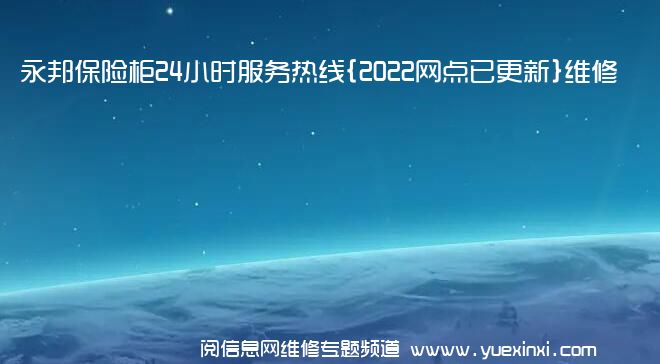 永邦保险柜24小时服务热线{2022网点已更新}维修

阅信息网维修专题频道 www.yuexinxi.com